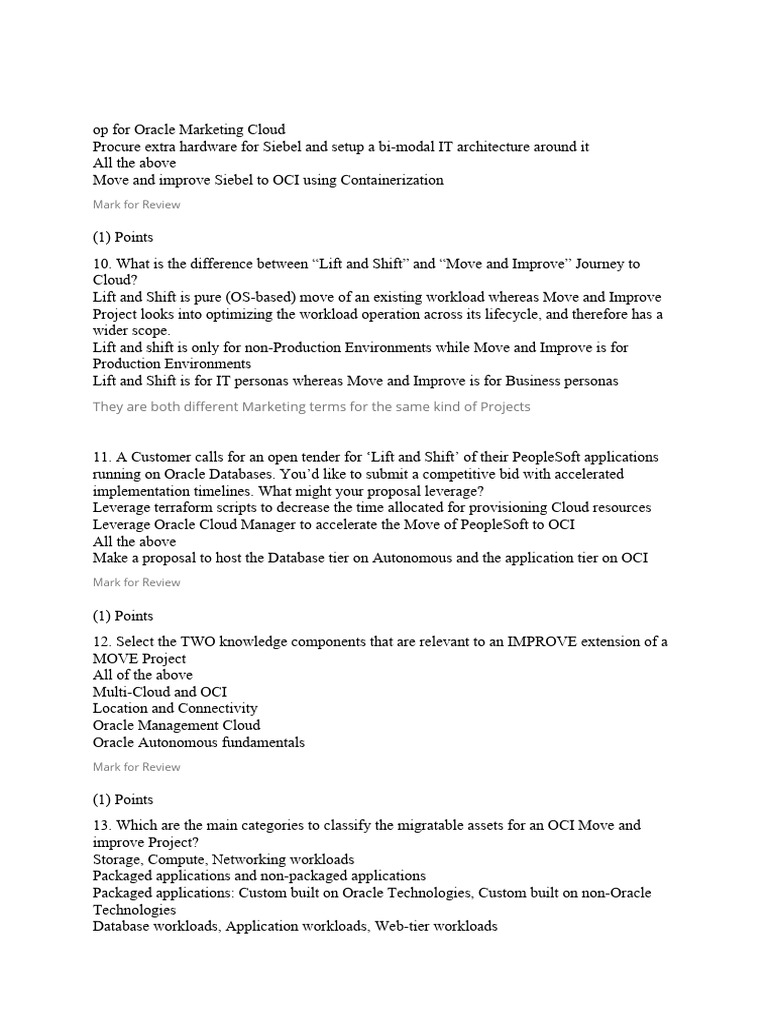 op for Oracle Marketing Cloud
Procure extra hardware for Siebel and setup a bi-modal IT architecture around it
All the above
Move and improve Siebel to OCI using Containerization

Mark for Review

(1) Points

10. What is the difference between “Lift and Shift” and “Move and Improve” Journey to Cloud?
Lift and Shift is pure (OS-based) move of an existing workload whereas Move and Improve Project looks into optimizing the workload operation across its lifecycle, and therefore has a wider scope.
Lift and shift is only for non-Production Environments while Move and Improve is for Production Environments
Lift and Shift is for IT personas whereas Move and Improve is for Business personas

They are both different Marketing terms for the same kind of Projects

11. A Customer calls for an open tender for ‘Lift and Shift’ of their PeopleSoft applications running on Oracle Databases. You’d like to submit a competitive bid with accelerated implementation timelines. What might your proposal leverage?
Leverage terraform scripts to decrease the time allocated for provisioning Cloud resources
Leverage Oracle Cloud Manager to accelerate the Move of PeopleSoft to OCI
All the above
Make a proposal to host the Database tier on Autonomous and the application tier on OCI

Mark for Review

(1) Points

12. Select the TWO knowledge components that are relevant to an IMPROVE extension of a MOVE Project
All of the above
Multi-Cloud and OCI
Location and Connectivity
Oracle Management Cloud
Oracle Autonomous fundamentals

Mark for Review

(1) Points

13. Which are the main categories to classify the migratable assets for an OCI Move and improve Project?
Storage, Compute, Networking workloads
Packaged applications and non-packaged applications
Packaged applications: Custom built on Oracle Technologies, Custom built on non-Oracle Technologies
Database workloads, Application workloads, Web-tier workloads